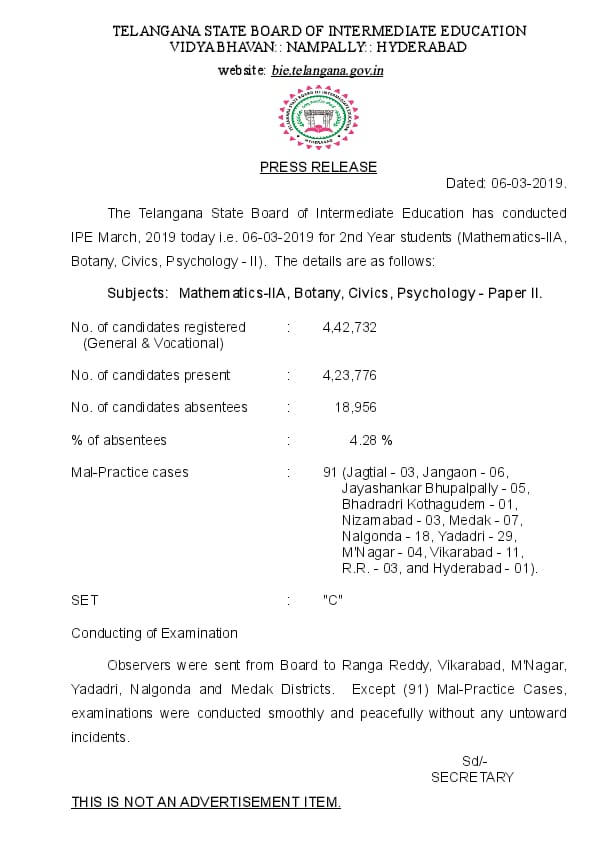 TELANGANA STATE BOARD OF INTERMEDIATE EDUCATION
VIDYABHAVAN:: NAMPALLY:: HYDERABAD
website: bie.telangana.gov.in

PRESS RELEASE

Dated: 06-03-2019.

The Telangana State Board of Intermediate Education has conducted IPE March, 2019 today i.e. 06-03-2019 for 2nd Year students (Mathematics-IIA, Botany, Civics, Psychology - II). The details are as follows:

Subjects: Mathematics-IIA, Botany, Civics, Psychology - Paper II.

No. of candidates registered (General & Vocational) : 4,42,732

No. of candidates present : 4,23,776

No. of candidates absentees : 18,956

% of absentees : 4.28 %

Mal-Practice cases : 91 (Jagtial - 03, Jangaon - 06, Jayashankar Bhupalpally - 05, Bhadradri Kothagudem - 01, Nizamabad - 03, Medak - 07, Nalgonda - 18, Yadadri - 29, M'Nagar - 04, Vikarabad - 11, R.R. - 03, and Hyderabad - 01).

SET : "C"

Conducting of Examination

Observers were sent from Board to Ranga Reddy, Vikarabad, M'Nagar, Yadadri, Nalgonda and Medak Districts. Except (91) Mal-Practice Cases, examinations were conducted smoothly and peacefully without any untoward incidents.

Sd/-
SECRETARY

THIS IS NOT AN ADVERTISEMENT ITEM.